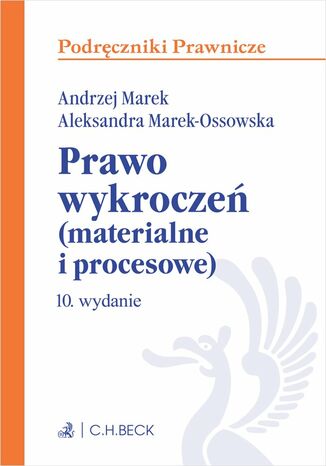 Podręczniki Prawnicze

Andrzej Marek
Aleksandra Marek-Ossowska

Prawo wykroczeń (materialne i procesowe)

10. wydanie

C.H.BECK